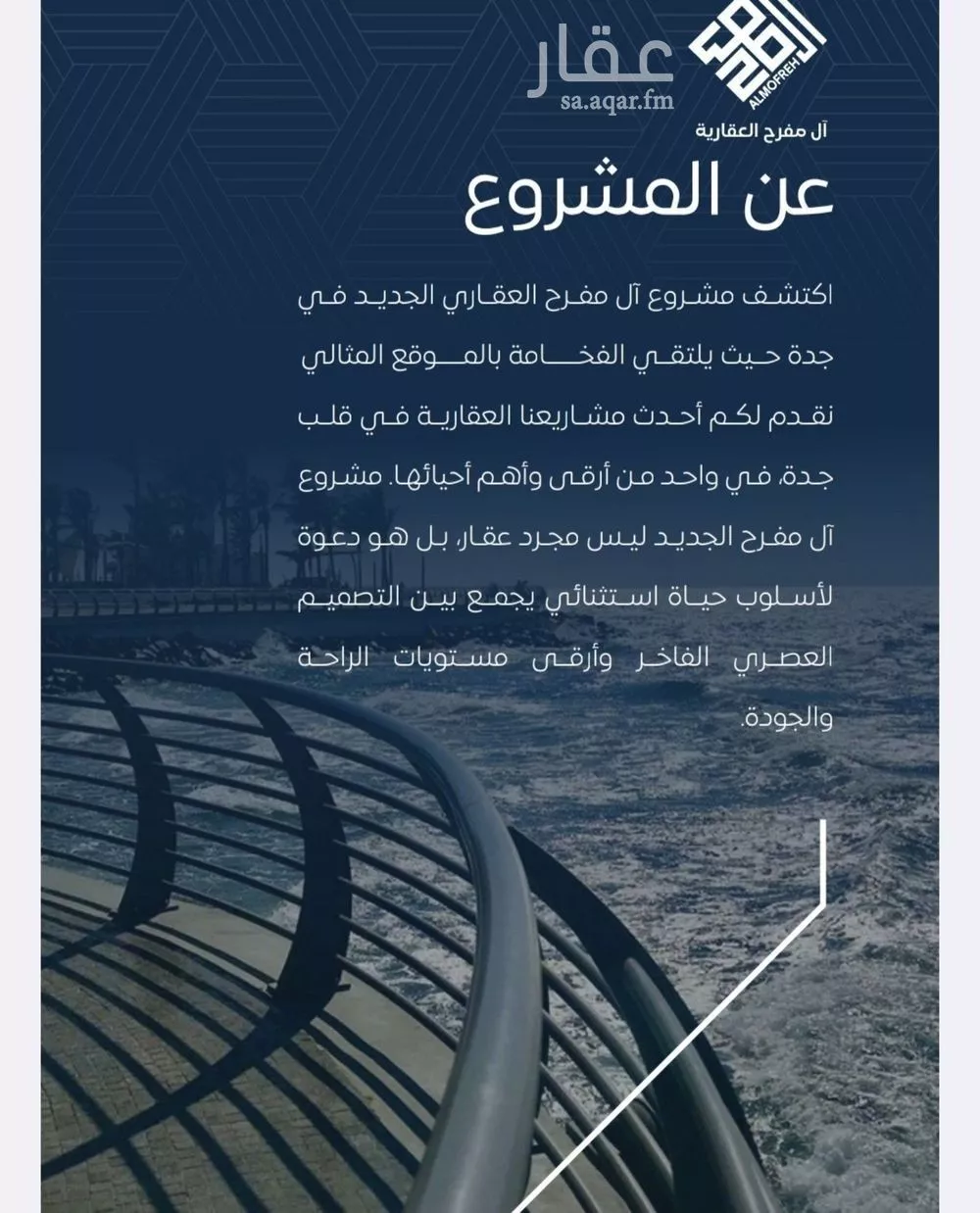 عقار
sa.aqar.fm

ALMOFREH
آل مفرح العقارية

عن المشروع

اكتشف مشروع آل مفرح العقاري الجديد في جدة حيث يلتقي الفخامة بالموقع المثالي نقدم لكم أحدث مشاريعنا العقارية في قلب جدة، في واحد من أرقى وأهم أحيائها. مشروع آل مفرح الجديد ليس مجرد عقار، بل هو دعوة لأسلوب حياة استثنائي يجمع بين التصميم العصري الفاخر وأرقى مستويات الراحة والجودة.